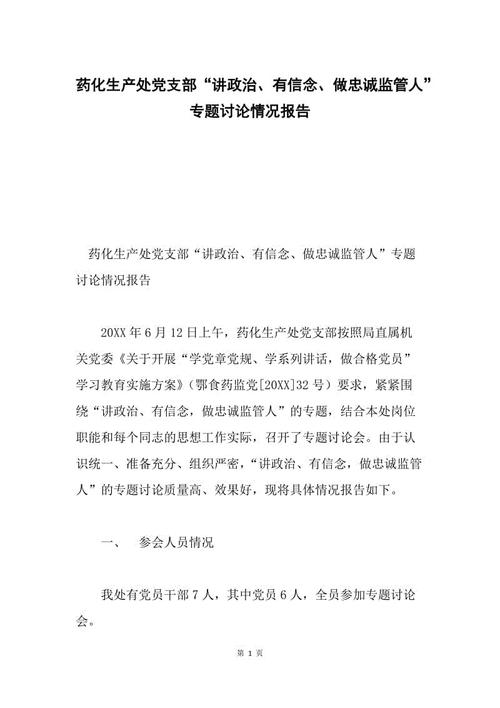 药化生产处党支部“讲政治、有信念、做忠诚监管人”专题讨论情况报告

药化生产处党支部“讲政治、有信念、做忠诚监管人”专题讨论情况报告

20XX年6月12日上午，药化生产处党支部按照局直属机关党委《关于开展“学党章党规、学系列讲话，做合格党员”学习教育实施方案》（鄂食药监党[20XX]32号）要求，紧紧围绕“讲政治、有信念，做忠诚监管人”的专题，结合本处岗位职能和每个同志的思想工作实际，召开了专题讨论会。由于认识统一、准备充分、组织严密，“讲政治、有信念，做忠诚监管人”的专题讨论质量高、效果好，现将具体情况报告如下。

一、　参会人员情况

我处有党员干部7人，其中党员6人，全员参加专题讨论会。

第 1 页